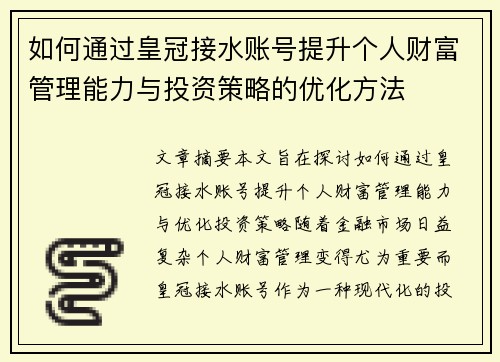 如何通过皇冠接水账号提升个人财富管理能力与投资策略的优化方法

文章摘要本文旨在探讨如何通过皇冠接水账号提升个人财富管理能力与优化投资策略随着金融市场日益复杂个人财富管理变得尤为重要而皇冠接水账号作为一种现代化的投